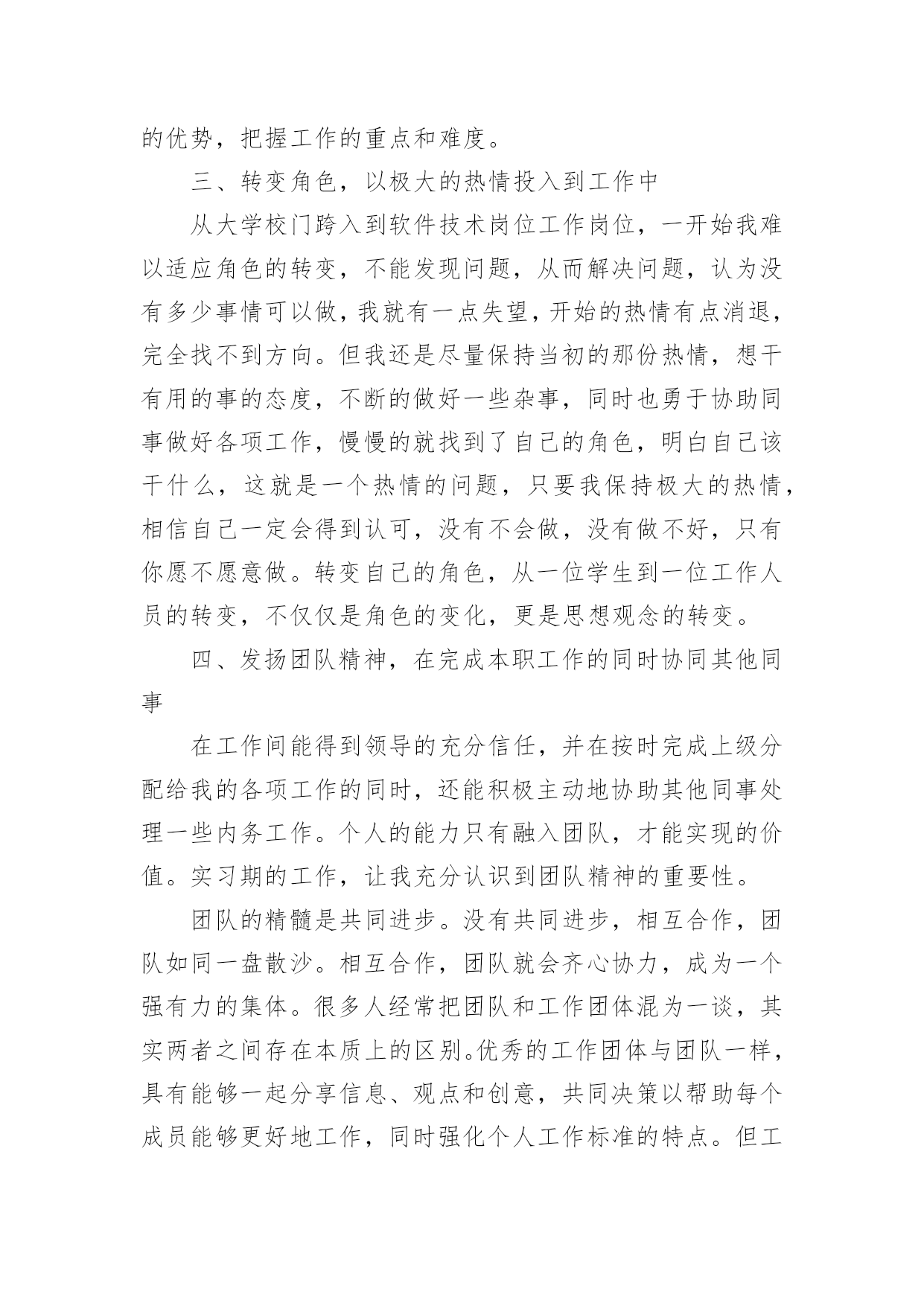 的优势，把握工作的重点和难度。

三、转变角色，以极大的热情投入到工作中

从大学校门跨入到软件技术岗位工作岗位，一开始我难以适应角色的转变，不能发现问题，从而解决问题，认为没有多少事情可以做，我就有一点失望，开始的热情有点消退，完全找不到方向。但我还是尽量保持当初的那份热情，想干有用的事的态度，不断的做好一些杂事，同时也勇于协助同事做好各项工作，慢慢的就找到了自己的角色，明白自己该干什么，这就是一个热情的问题，只要我保持极大的热情，相信自己一定会得到认可，没有不会做，没有做不好，只有你愿不愿意做。转变自己的角色，从一位学生到一位工作人员的转变，不仅仅是角色的变化，更是思想观念的转变。

四、发扬团队精神，在完成本职工作的同时协同其他同事

在工作间能得到领导的充分信任，并在按时完成上级分配给我的各项工作的同时，还能积极主动地协助其他同事处理一些内务工作。个人的能力只有融入团队，才能实现的价值。实习期的工作，让我充分认识到团队精神的重要性。

团队的精髓是共同进步。没有共同进步，相互合作，团队如同一盘散沙。相互合作，团队就会齐心协力，成为一个强有力的集体。很多人经常把团队和工作团体混为一谈，其实两者之间存在本质上的区别。优秀的工作团体与团队一样，具有能够一起分享信息、观点和创意，共同决策以帮助每个成员能够更好地工作，同时强化个人工作标准的特点。但工